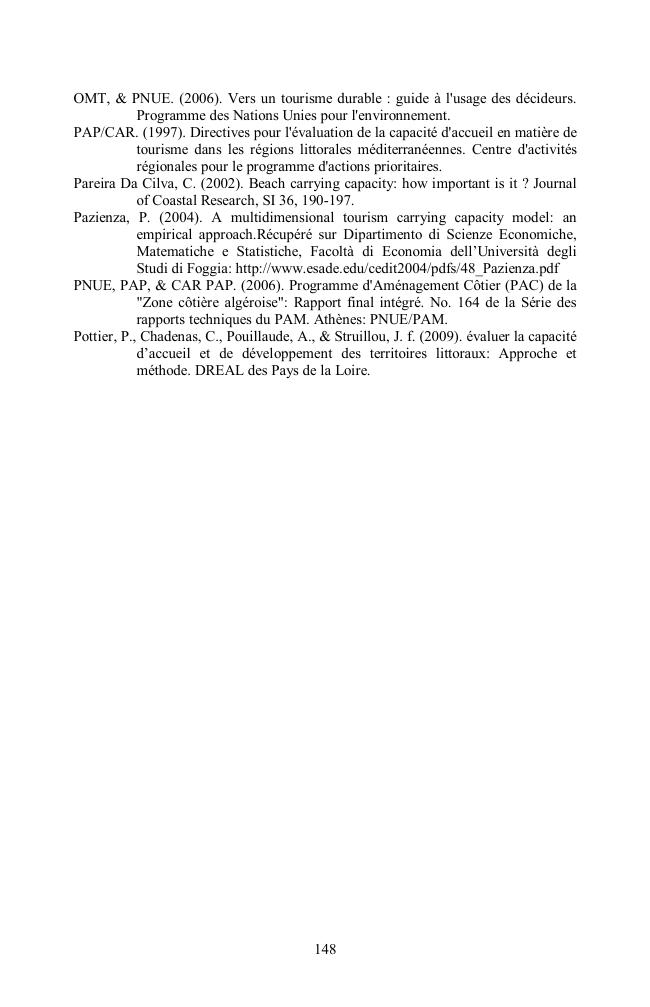 OMT, & PNUE. (2006). Vers un tourisme durable : guide à l'usage des décideurs. Programme des Nations Unies pour l'environnement.

PAP/CAR. (1997). Directives pour l'évaluation de la capacité d'accueil en matière de tourisme dans les régions littorales méditerranéennes. Centre d'activités régionales pour le programme d'actions prioritaires.

Pareira Da Cilva, C. (2002). Beach carrying capacity: how important is it ? Journal of Coastal Research, SI 36, 190-197.

Pazienza, P. (2004). A multidimensional tourism carrying capacity model: an empirical approach.Récupéré sur Dipartimento di Scienze Economiche, Matematiche e Statistiche, Facoltà di Economia dell'Università degli Studi di Foggia: http://www.esade.edu/cedit2004/pdfs/48_Pazienza.pdf

PNUE, PAP, & CAR PAP. (2006). Programme d'Aménagement Côtier (PAC) de la "Zone côtière algéroise": Rapport final intégré. No. 164 de la Série des rapports techniques du PAM. Athènes: PNUE/PAM.

Pottier, P., Chadenas, C., Pouillaude, A., & Struillou, J. f. (2009). évaluer la capacité d'accueil et de développement des territoires littoraux: Approche et méthode. DREAL des Pays de la Loire.

148